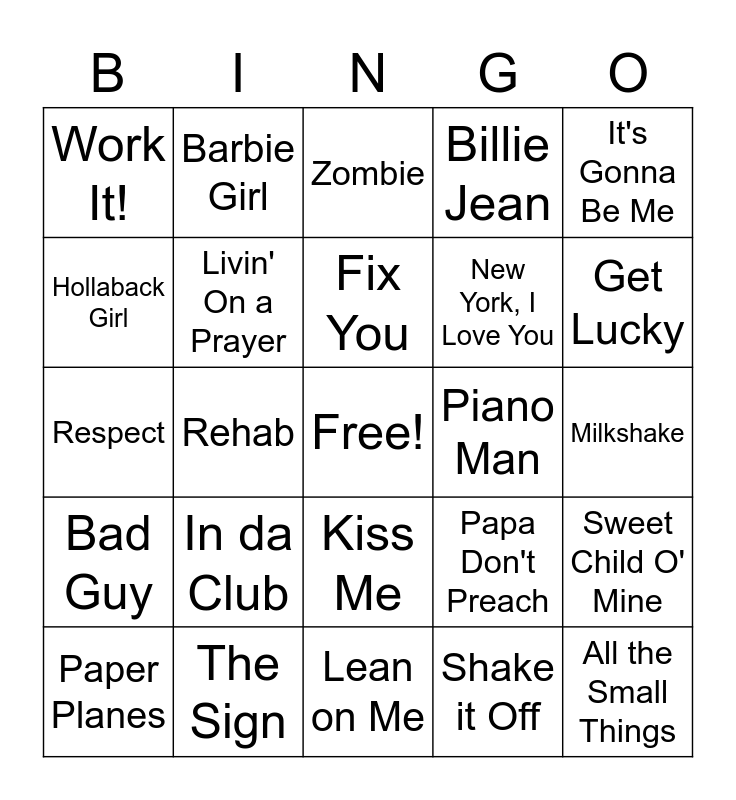 | B | I | N | G | O |
|---|---|---|---|---|
| Work It! | Barbie Girl | Zombie | Billie Jean | It's Gonna Be Me |
| Hollaback Girl | Livin' On a Prayer | Fix You | New York, I Love You | Get Lucky |
| Respect | Rehab | Free! | Piano Man | Milkshake |
| Bad Guy | In da Club | Kiss Me | Papa Don't Preach | Sweet Child O' Mine |
| Paper Planes | The Sign | Lean on Me | Shake it Off | All the Small Things |